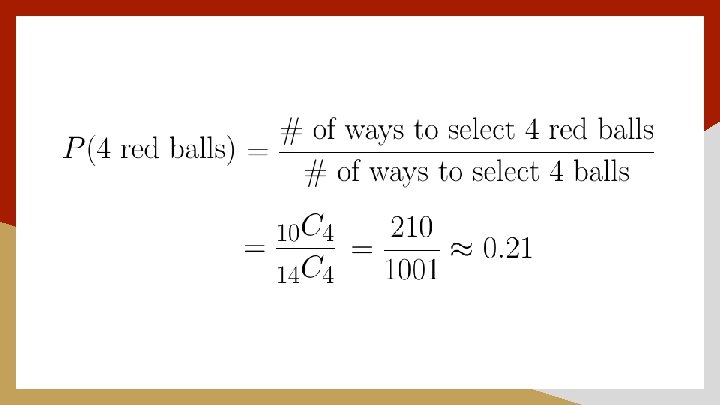 $P(4 \text{ red balls}) = \frac{\# \text{ of ways to select 4 red balls}}{\# \text{ of ways to select 4 balls}}$

$= \frac{{}_{10}C_4}{{}_{14}C_4} = \frac{210}{1001} \approx 0.21$